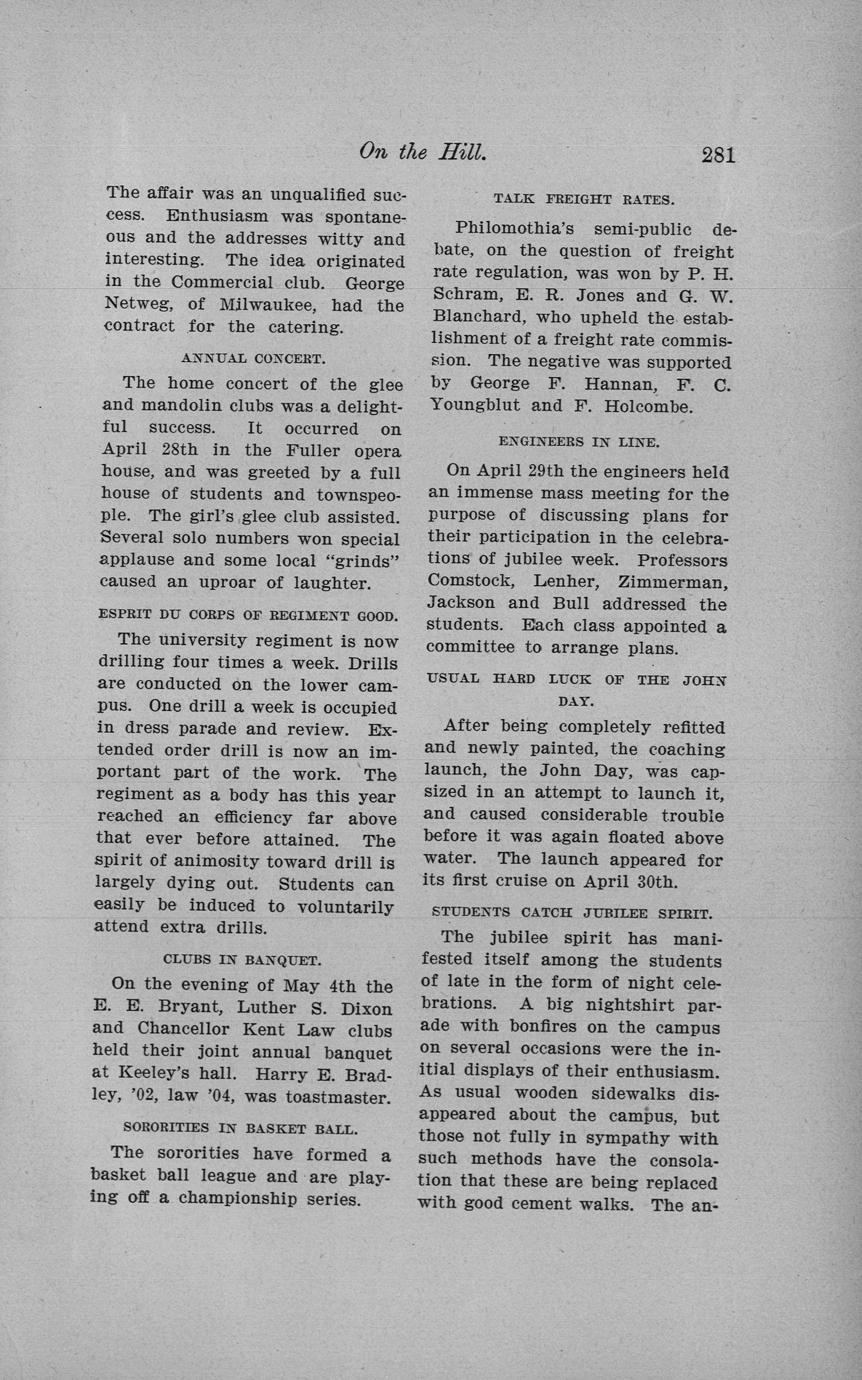 On the Hill. 281

The affair was an unqualified success. Enthusiasm was spontaneous and the addresses witty and interesting. The idea originated in the Commercial club. George Netweg, of Milwaukee, had the contract for the catering.

ANNUAL CONCERT.

The home concert of the glee and mandolin clubs was a delightful success. It occurred on April 28th in the Fuller opera house, and was greeted by a full house of students and townspeople. The girl's glee club assisted. Several solo numbers won special applause and some local "grinds" caused an uproar of laughter.

ESPRIT DU CORPS OF REGIMENT GOOD.

The university regiment is now drilling four times a week. Drills are conducted on the lower campus. One drill a week is occupied in dress parade and review. Extended order drill is now an important part of the work. The regiment as a body has this year reached an efficiency far above that ever before attained. The spirit of animosity toward drill is largely dying out. Students can easily be induced to voluntarily attend extra drills.

CLUBS IN BANQUET.

On the evening of May 4th the E. E. Bryant, Luther S. Dixon and Chancellor Kent Law clubs held their joint annual banquet at Keeley's hall. Harry E. Bradley, '02, law '04, was toastmaster.

SORORITIES IN BASKET BALL.

The sororities have formed a basket ball league and are playing off a championship series.

TALK FREIGHT RATES.

Philomothia's semi-public debate, on the question of freight rate regulation, was won by P. H. Schram, E. R. Jones and G. W. Blanchard, who upheld the establishment of a freight rate commission. The negative was supported by George F. Hannan, F. C. Youngblut and F. Holcombe.

ENGINEERS IN LINE.

On April 29th the engineers held an immense mass meeting for the purpose of discussing plans for their participation in the celebrations of jubilee week. Professors Comstock, Lenher, Zimmerman, Jackson and Bull addressed the students. Each class appointed a committee to arrange plans.

USUAL HARD LUCK OF THE JOHN DAY.

After being completely refitted and newly painted, the coaching launch, the John Day, was capsized in an attempt to launch it, and caused considerable trouble before it was again floated above water. The launch appeared for its first cruise on April 30th.

STUDENTS CATCH JUBILEE SPIRIT.

The jubilee spirit has manifested itself among the students of late in the form of night celebrations. A big nightshirt parade with bonfires on the campus on several occasions were the initial displays of their enthusiasm. As usual wooden sidewalks disappeared about the campus, but those not fully in sympathy with such methods have the consolation that these are being replaced with good cement walks. The an-